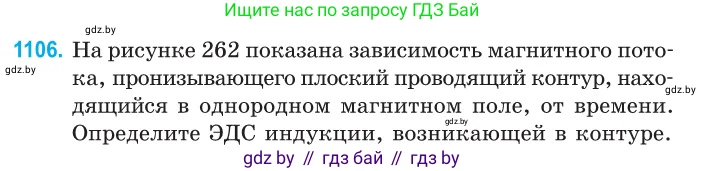 Ищите нас по запросу ГДЗ Бай

gdz.by

1106. На рисунке 262 показана зависимость магнитного потока, пронизывающего плоский проводящий контур, находящийся в однородном магнитном поле, от времени. Определите ЭДС индукции, возникающей в контуре.

gdz.by

gdz.by

gdz.by

gdz by // гдз бай // гдз by